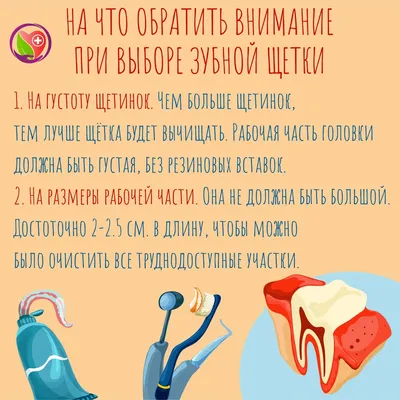 НА ЧТО ОБРАТИТЬ ВНИМАНИЕ ПРИ ВЫБОРЕ ЗУБНОЙ ЩЕТКИ

1. На густоту щетинок. Чем больше щетинок, тем лучше щётка будет вычищать. Рабочая часть головки должна быть густая, без резиновых вставок.

2. На размеры рабочей части. Она не должна быть большой. Достоточно 2-2.5 см. в длину, чтобы можно было очистить все труднодоступные участки.